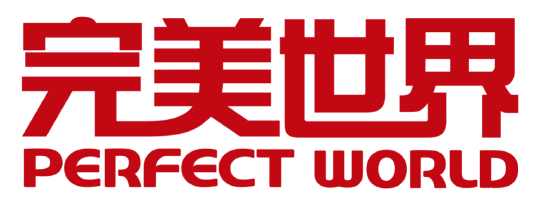 完美世界
PERFECT WORLD